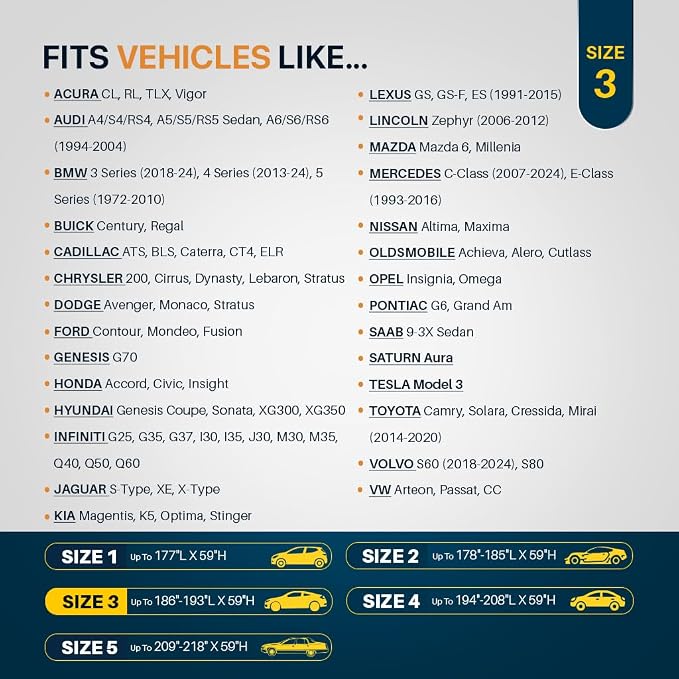 FITS VEHICLES LIKE...

SIZE
3

• ACURA CL, RL, TLX, Vigor
• AUDI A4/S4/RS4, A5/S5/RS5 Sedan, A6/S6/RS6 (1994-2004)
• BMW 3 Series (2018-24), 4 Series (2013-24), 5 Series (1972-2010)
• BUICK Century, Regal
• CADILLAC ATS, BLS, Caterra, CT4, ELR
• CHRYSLER 200, Cirrus, Dynasty, Lebaron, Stratus
• DODGE Avenger, Monaco, Stratus
• FORD Contour, Mondeo, Fusion
• GENESIS G70
• HONDA Accord, Civic, Insight
• HYUNDAI Genesis Coupe, Sonata, XG300, XG350
• INFINITI G25, G35, G37, I30, I35, J30, M30, M35, Q40, Q50, Q60
• JAGUAR S-Type, XE, X-Type
• KIA Magentis, K5, Optima, Stinger

• LEXUS GS, GS-F, ES (1991-2015)
• LINCOLN Zephyr (2006-2012)
• MAZDA Mazda 6, Millenia
• MERCEDES C-Class (2007-2024), E-Class (1993-2016)
• NISSAN Altima, Maxima
• OLDSMOBILE Achieva, Alero, Cutlass
• OPEL Insignia, Omega
• PONTIAC G6, Grand Am
• SAAB 9-3X Sedan
• SATURN Aura
• TESLA Model 3
• TOYOTA Camry, Solara, Cressida, Mirai (2014-2020)
• VOLVO S60 (2018-2024), S80
• VW Arteon, Passat, CC

SIZE 1 Up To 177"L X 59"H

SIZE 2 Up To 178"-185"L X 59"H

SIZE 3 Up To 186"-193"L X 59"H

SIZE 4 Up To 194"-208"L X 59"H

SIZE 5 Up To 209"-218" X 59"H